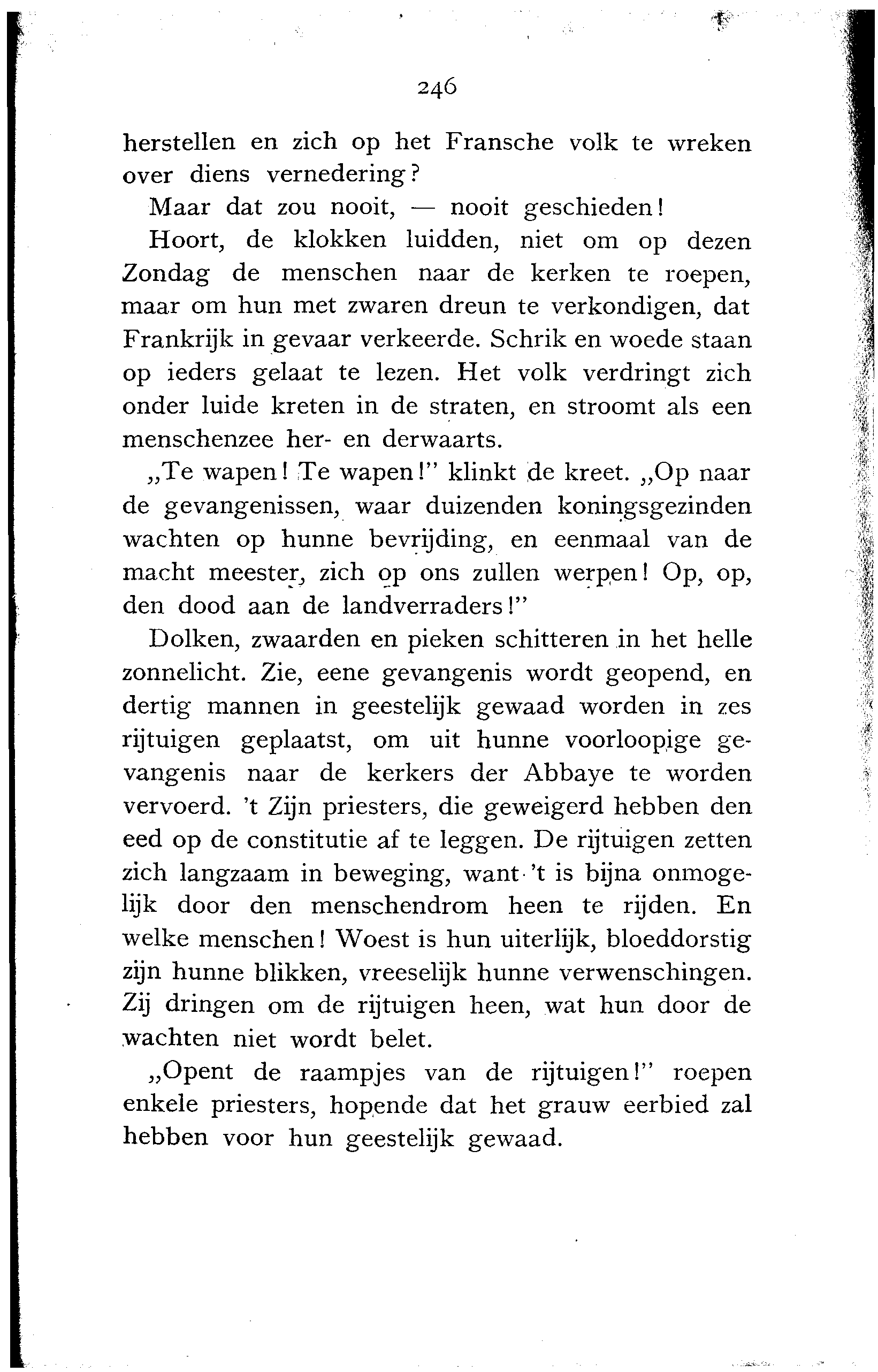 246

herstellen en zich op het Fransche volk te wreken over diens vernedering?

Maar dat zou nooit, — nooit geschieden!

Hoort, de klokken luidden, niet om op dezen Zondag de menschen naar de kerken te roepen, maar om hun met zwaren dreun te verkondigen, dat Frankrijk in gevaar verkeerde. Schrik en woede staan op ieders gelaat te lezen. Het volk verdringt zich onder luide kreten in de straten, en stroomt als een menschenzee her- en derwaarts.

„Te wapen! Te wapen!" klinkt de kreet. „Op naar de gevangenissen, waar duizenden koningsgezinden wachten op hunne bevrijding, en eenmaal van de macht meester, zich op ons zullen werpen! Op, op, den dood aan de landverraders!"

Dolken, zwaarden en pieken schitteren in het helle zonnelicht. Zie, eene gevangenis wordt geopend, en dertig mannen in geestelijk gewaad worden in zes rijtuigen geplaatst, om uit hunne voorloopige gevangenis naar de kerkers der Abbaye te worden vervoerd. 't Zijn priesters, die geweigerd hebben den eed op de constitutie af te leggen. De rijtuigen zetten zich langzaam in beweging, want 't is bijna onmogelijk door den menschendrom heen te rijden. En welke menschen! Woest is hun uiterlijk, bloeddorstig zijn hunne blikken, vreeselijk hunne verwenschingen. Zij dringen om de rijtuigen heen, wat hun door de wachten niet wordt belet.

„Opent de raampjes van de rijtuigen!" roepen enkele priesters, hopende dat het grauw eerbied zal hebben voor hun geestelijk gewaad.